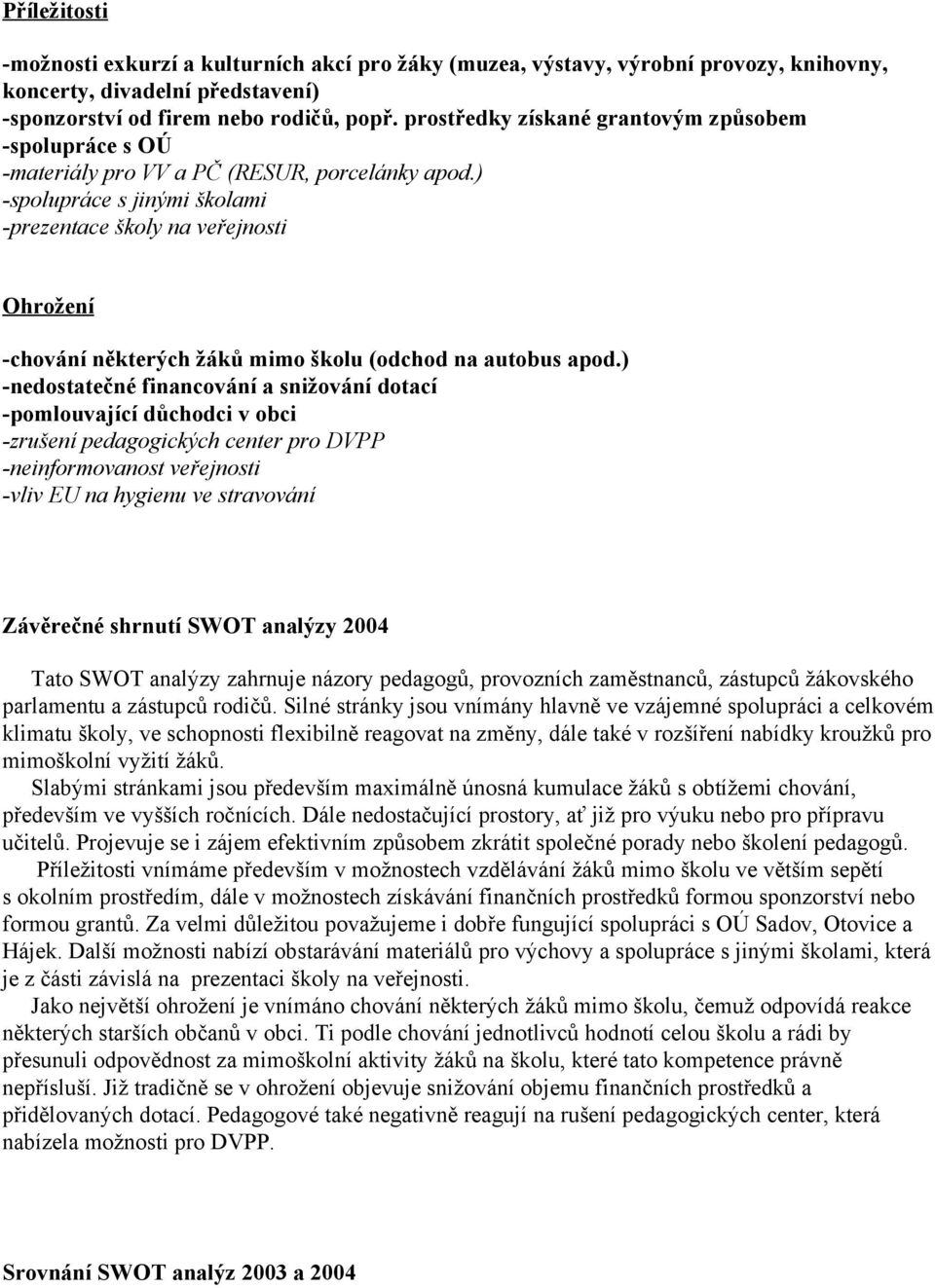 Příležitosti

-možnosti exkurzí a kulturních akcí pro žáky (muzea, výstavy, výrobní provozy, knihovny, koncerty, divadelní představení)
-sponzorství od firem nebo rodičů, popř. prostředky získané grantovým způsobem
-spolupráce s OÚ
-materiály pro VV a PČ (RESUR, porcelánky apod.)
-spolupráce s jinými školami
-prezentace školy na veřejnosti

Ohrožení

-chování některých žáků mimo školu (odchod na autobus apod.)
-nedostatečné financování a snižování dotací
-pomlouvající důchodci v obci
-zrušení pedagogických center pro DVPP
-neinformovanost veřejnosti
-vliv EU na hygienu ve stravování

Závěrečné shrnutí SWOT analýzy 2004

Tato SWOT analýzy zahrnuje názory pedagogů, provozních zaměstnanců, zástupců žákovského parlamentu a zástupců rodičů. Silné stránky jsou vnímány hlavně ve vzájemné spolupráci a celkovém klimatu školy, ve schopnosti flexibilně reagovat na změny, dále také v rozšíření nabídky kroužků pro mimoškolní vyžití žáků.

Slabými stránkami jsou především maximálně únosná kumulace žáků s obtížemi chování, především ve vyšších ročnících. Dále nedostačující prostory, ať již pro výuku nebo pro přípravu učitelů. Projevuje se i zájem efektivním způsobem zkrátit společné porady nebo školení pedagogů.

Příležitosti vnímáme především v možnostech vzdělávání žáků mimo školu ve větším sepětí s okolním prostředím, dále v možnostech získávání finančních prostředků formou sponzorství nebo formou grantů. Za velmi důležitou považujeme i dobře fungující spolupráci s OÚ Sadov, Otovice a Hájek. Další možnosti nabízí obstarávání materiálů pro výchovy a spolupráce s jinými školami, která je z části závislá na prezentaci školy na veřejnosti.

Jako největší ohrožení je vnímáno chování některých žáků mimo školu, čemuž odpovídá reakce některých starších občanů v obci. Ti podle chování jednotlivců hodnotí celou školu a rádi by přesunuli odpovědnost za mimoškolní aktivity žáků na školu, které tato kompetence právně nepřísluší. Již tradičně se v ohrožení objevuje snižování objemu finančních prostředků a přidělovaných dotací. Pedagogové také negativně reagují na rušení pedagogických center, která nabízela možnosti pro DVPP.

Srovnání SWOT analýz 2003 a 2004